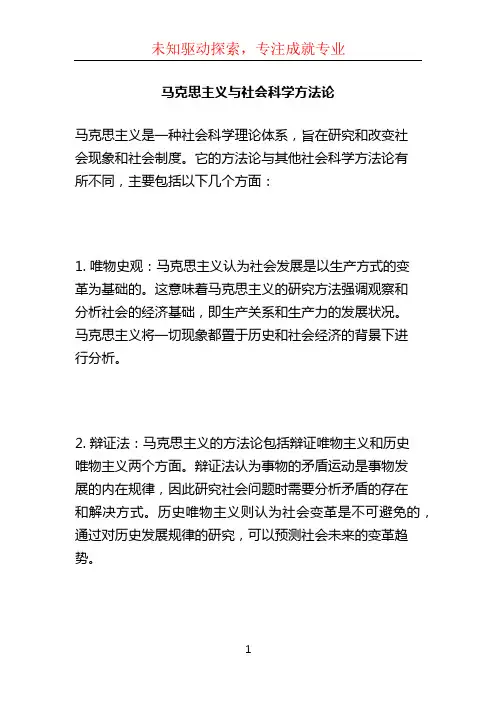 未知驱动探索，专注成就专业

马克思主义与社会科学方法论

马克思主义是一种社会科学理论体系，旨在研究和改变社会现象和社会制度。它的方法论与其他社会科学方法论有所不同，主要包括以下几个方面：

1. 唯物史观：马克思主义认为社会发展是以生产方式的变革为基础的。这意味着马克思主义的研究方法强调观察和分析社会的经济基础，即生产关系和生产力的发展状况。马克思主义将一切现象都置于历史和社会经济的背景下进行分析。

2. 辩证法：马克思主义的方法论包括辩证唯物主义和历史唯物主义两个方面。辩证法认为事物的矛盾运动是事物发展的内在规律，因此研究社会问题时需要分析矛盾的存在和解决方式。历史唯物主义则认为社会变革是不可避免的，通过对历史发展规律的研究，可以预测社会未来的变革趋势。

1